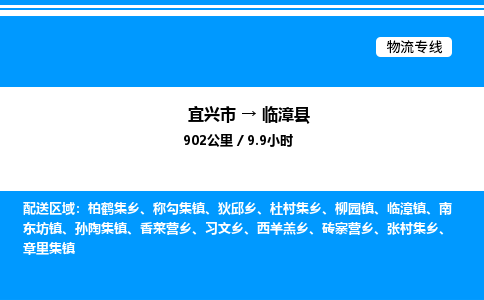 物流专线

宜兴市 → 临漳县

902公里 / 9.9小时

配送区域：柏鹤集乡、称勾集镇、狄邱乡、杜村集乡、柳园镇、临漳镇、南东坊镇、孙陶集镇、香菜营乡、习文乡、西羊羔乡、砖寨营乡、张村集乡、章里集镇